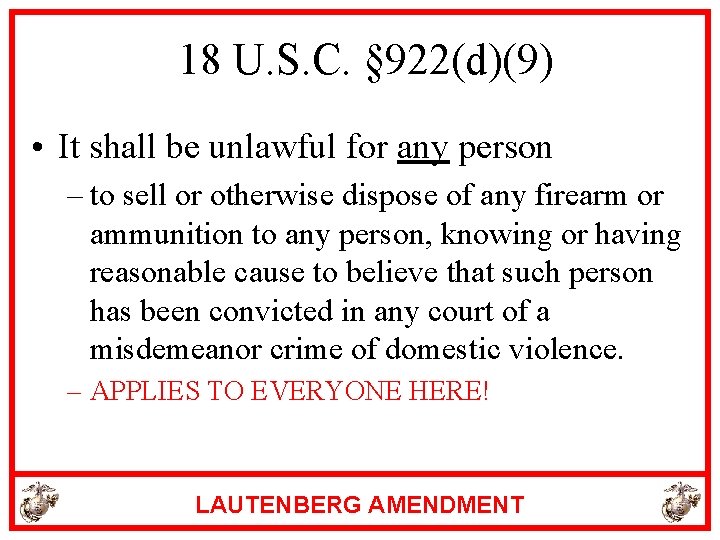 18 U.S.C. §922(d)(9)

• It shall be unlawful for any person

– to sell or otherwise dispose of any firearm or ammunition to any person, knowing or having reasonable cause to believe that such person has been convicted in any court of a misdemeanor crime of domestic violence.

– APPLIES TO EVERYONE HERE!

LAUTENBERG AMENDMENT